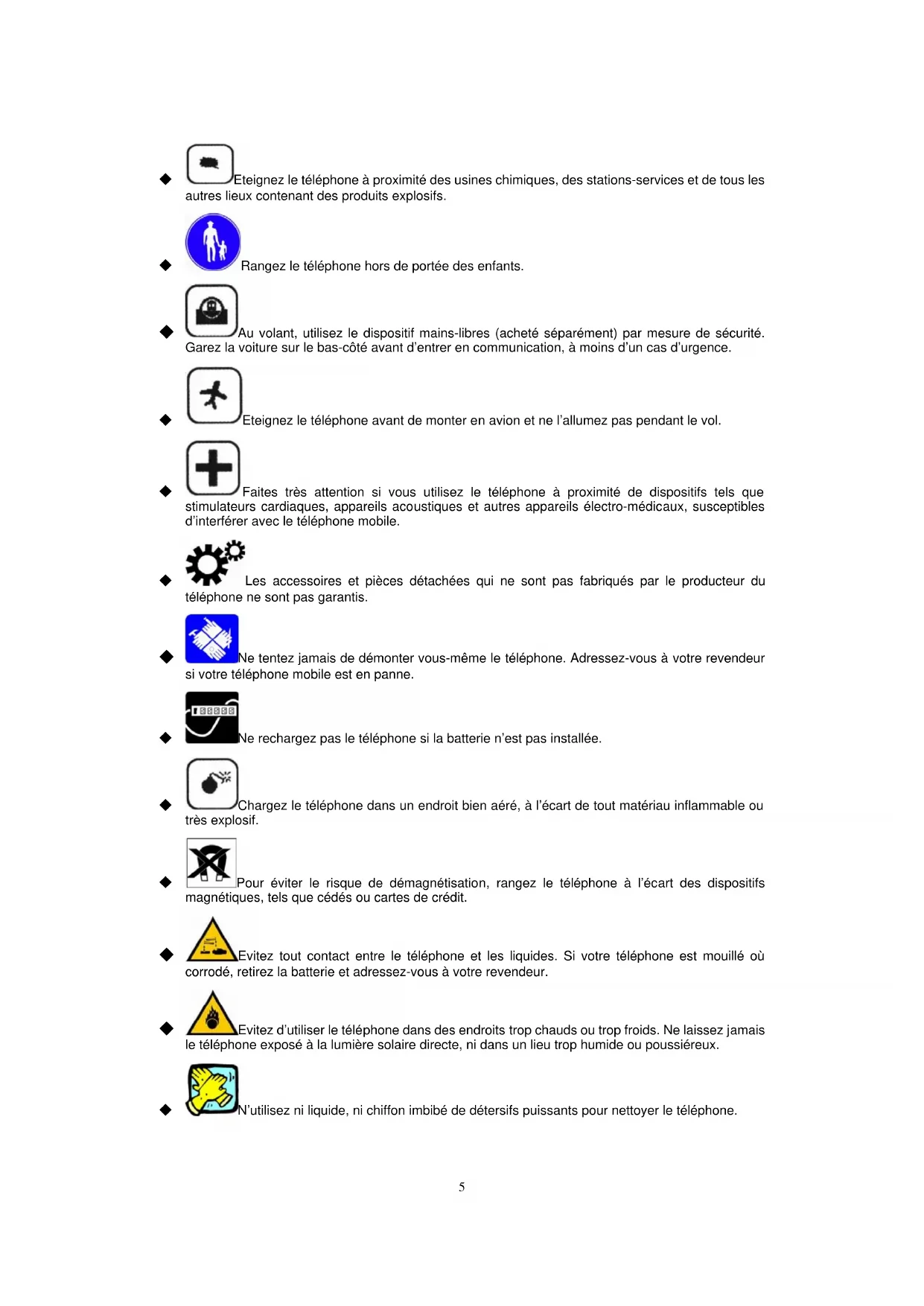 ◆ Eteignez le téléphone à proximité des usines chimiques, des stations-services et de tous les autres lieux contenant des produits explosifs.

◆ Rangez le téléphone hors de portée des enfants.

◆ Au volant, utilisez le dispositif mains-libres (acheté séparément) par mesure de sécurité. Garez la voiture sur le bas-côté avant d'entrer en communication, à moins d'un cas d'urgence.

◆ Eteignez le téléphone avant de monter en avion et ne l'allumez pas pendant le vol.

◆ Faites très attention si vous utilisez le téléphone à proximité de dispositifs tels que stimulateurs cardiaques, appareils acoustiques et autres appareils électro-médicaux, susceptibles d'interférer avec le téléphone mobile.

◆ Les accessoires et pièces détachées qui ne sont pas fabriqués par le producteur du téléphone ne sont pas garantis.

◆ Ne tentez jamais de démonter vous-même le téléphone. Adressez-vous à votre revendeur si votre téléphone mobile est en panne.

◆ Ne rechargez pas le téléphone si la batterie n'est pas installée.

◆ Chargez le téléphone dans un endroit bien aéré, à l'écart de tout matériau inflammable ou très explosif.

◆ Pour éviter le risque de démagnétisation, rangez le téléphone à l'écart des dispositifs magnétiques, tels que cédés ou cartes de crédit.

◆ Evitez tout contact entre le téléphone et les liquides. Si votre téléphone est mouillé où corrodé, retirez la batterie et adressez-vous à votre revendeur.

◆ Evitez d'utiliser le téléphone dans des endroits trop chauds ou trop froids. Ne laissez jamais le téléphone exposé à la lumière solaire directe, ni dans un lieu trop humide ou poussiéreux.

◆ N'utilisez ni liquide, ni chiffon imbibé de détersifs puissants pour nettoyer le téléphone.

5